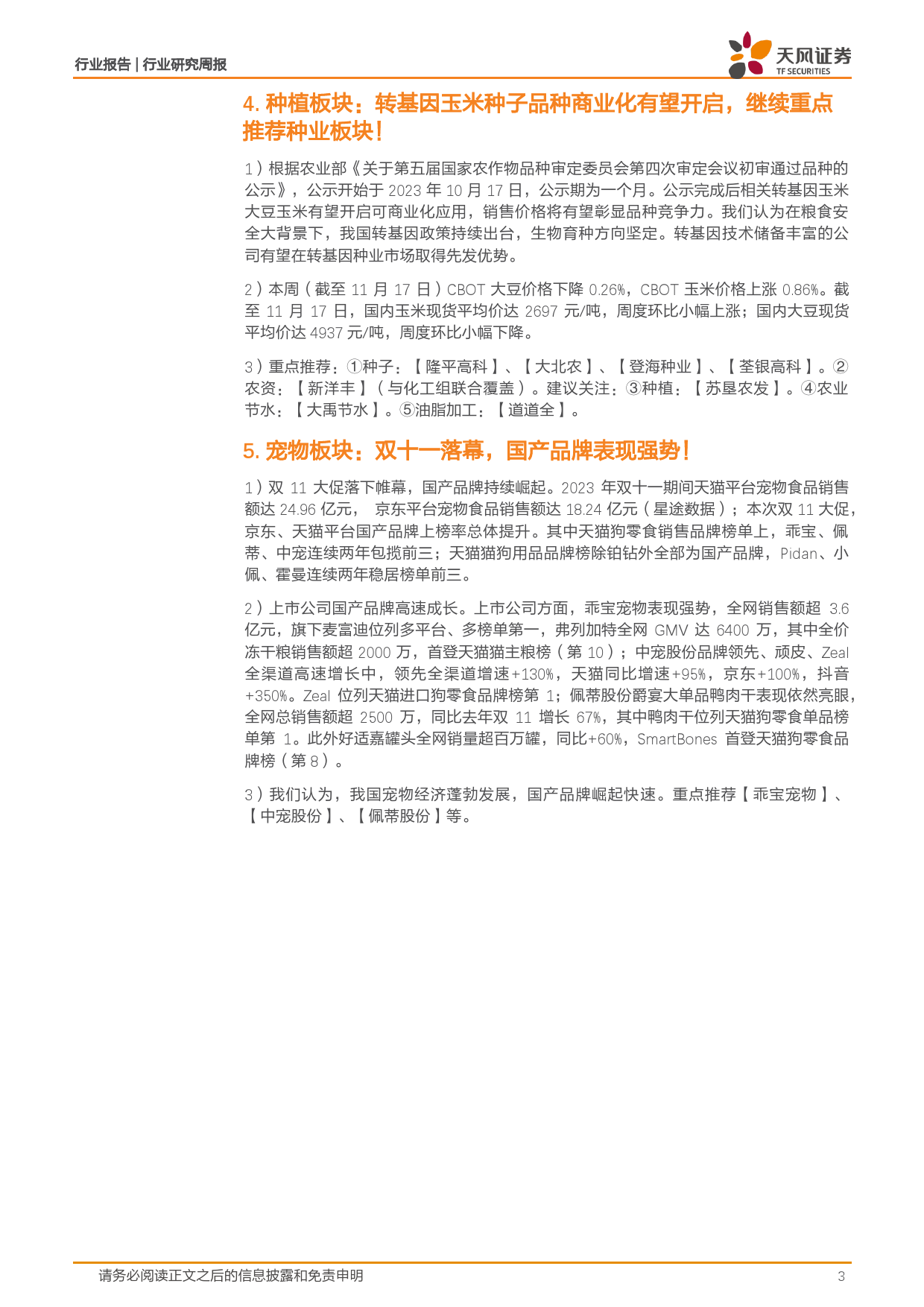 行业报告 | 行业研究周报

天风证券
TF SECURITIES

4. 种植板块：转基因玉米种子品种商业化有望开启，继续重点推荐种业板块！

1）根据农业部《关于第五届国家农作物品种审定委员会第四次审定会议初审通过品种的公示》，公示开始于 2023 年 10 月 17 日，公示期为一个月。公示完成后相关转基因玉米大豆玉米有望开启可商业化应用，销售价格将有望彰显品种竞争力。我们认为在粮食安全大背景下，我国转基因政策持续出台，生物育种方向坚定。转基因技术储备丰富的公司有望在转基因种业市场取得先发优势。

2）本周（截至 11 月 17 日）CBOT 大豆价格下降 0.26%，CBOT 玉米价格上涨 0.86%。截至 11 月 17 日，国内玉米现货平均价达 2697 元/吨，周度环比小幅上涨；国内大豆现货平均价达 4937 元/吨，周度环比小幅下降。

3）重点推荐：①种子：【隆平高科】、【大北农】、【登海种业】、【荃银高科】。②农资：【新洋丰】（与化工组联合覆盖）。建议关注：③种植：【苏垦农发】。④农业节水：【大禹节水】。⑤油脂加工：【道道全】。

5. 宠物板块：双十一落幕，国产品牌表现强势！

1）双 11 大促落下帷幕，国产品牌持续崛起。2023 年双十一期间天猫平台宠物食品销售额达 24.96 亿元， 京东平台宠物食品销售额达 18.24 亿元（星途数据）；本次双 11 大促，京东、天猫平台国产品牌上榜率总体提升。其中天猫狗零食销售品牌榜单上，乖宝、佩蒂、中宠连续两年包揽前三；天猫猫狗用品品牌榜除铂钻外全部为国产品牌，Pidan、小佩、霍曼连续两年稳居榜单前三。

2）上市公司国产品牌高速成长。上市公司方面，乖宝宠物表现强势，全网销售额超 3.6 亿元，旗下麦富迪位列多平台、多榜单第一，弗列加特全网 GMV 达 6400 万，其中全价冻干粮销售额超 2000 万，首登天猫猫主粮榜（第 10）；中宠股份品牌领先、顽皮、Zeal 全渠道高速增长中，领先全渠道增速+130%，天猫同比增速+95%，京东+100%，抖音+350%。Zeal 位列天猫进口狗零食品牌榜第 1；佩蒂股份爵宴大单品鸭肉干表现依然亮眼，全网总销售额超 2500 万，同比去年双 11 增长 67%，其中鸭肉干位列天猫狗零食单品榜单第 1。此外好适嘉罐头全网销量超百万罐，同比+60%，SmartBones 首登天猫狗零食品牌榜（第 8）。

3）我们认为，我国宠物经济蓬勃发展，国产品牌崛起快速。重点推荐【乖宝宠物】、【中宠股份】、【佩蒂股份】等。

请务必阅读正文之后的信息披露和免责申明 3